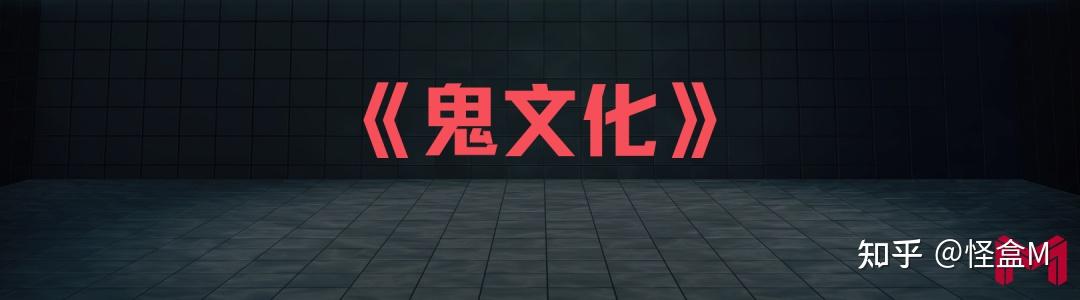 《鬼文化》

知乎 @怪盒M